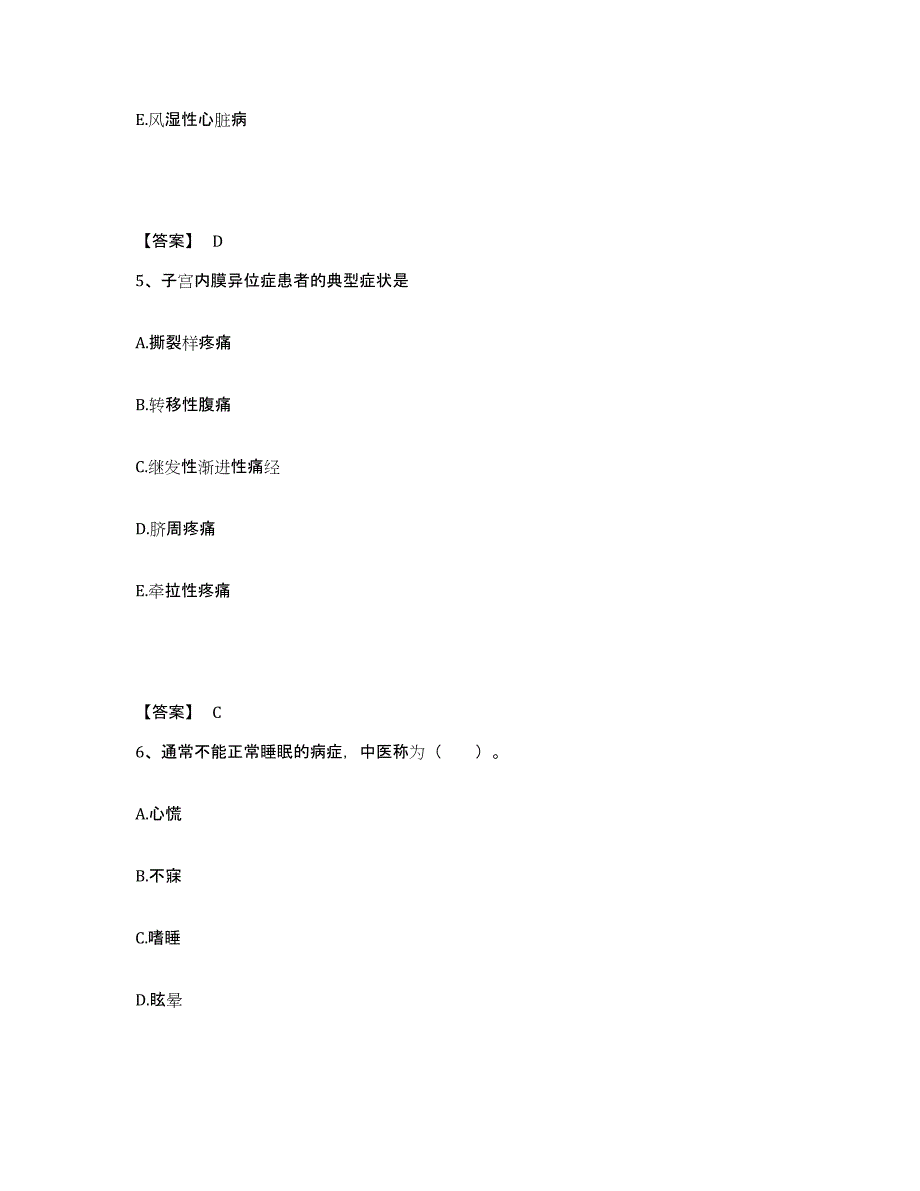 E.风湿性心脏病

【答案】 D

5、子宫内膜异位症患者的典型症状是

A.撕裂样疼痛

B.转移性腹痛

C.继发性渐进性痛经

D.脐周疼痛

E.牵拉性疼痛

【答案】 C

6、通常不能正常睡眠的病症，中医称为（　　）。

A.心慌

B.不寐

C.嗜睡

D.眩晕